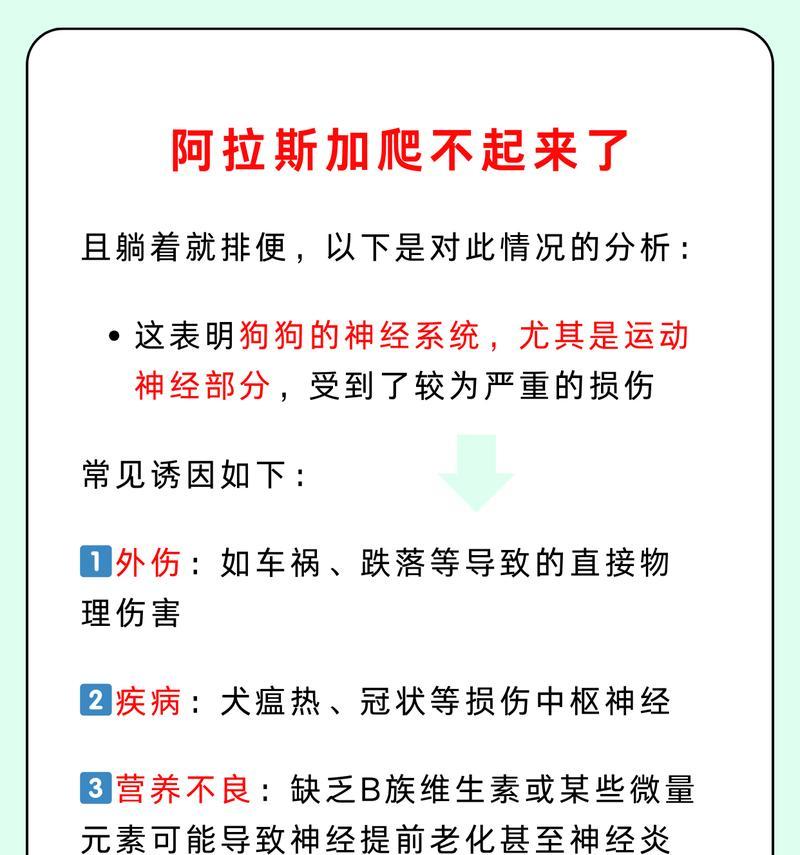 阿拉斯加爬不起来了

且躺着就排便，以下是对此情况的分析：

• 这表明狗狗的神经系统，尤其是运动神经部分，受到了较为严重的损伤

常见诱因如下：

1 外伤：如车祸、跌落等导致的直接物理伤害

2 疾病：犬瘟热、冠状等损伤中枢神经

3 营养不良：缺乏B族维生素或某些微量元素可能导致神经提前老化甚至神经炎